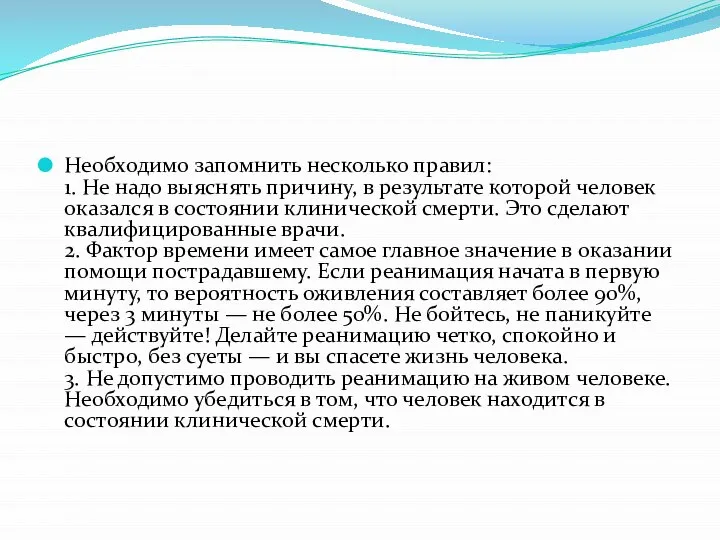 Необходимо запомнить несколько правил:
1. Не надо выяснять причину, в результате которой человек оказался в состоянии клинической смерти. Это сделают квалифицированные врачи.
2. Фактор времени имеет самое главное значение в оказании помощи пострадавшему. Если реанимация начата в первую минуту, то вероятность оживления составляет более 90%, через 3 минуты — не более 50%. Не бойтесь, не паникуйте — действуйте! Делайте реанимацию четко, спокойно и быстро, без суеты — и вы спасете жизнь человека.
3. Не допустимо проводить реанимацию на живом человеке. Необходимо убедиться в том, что человек находится в состоянии клинической смерти.